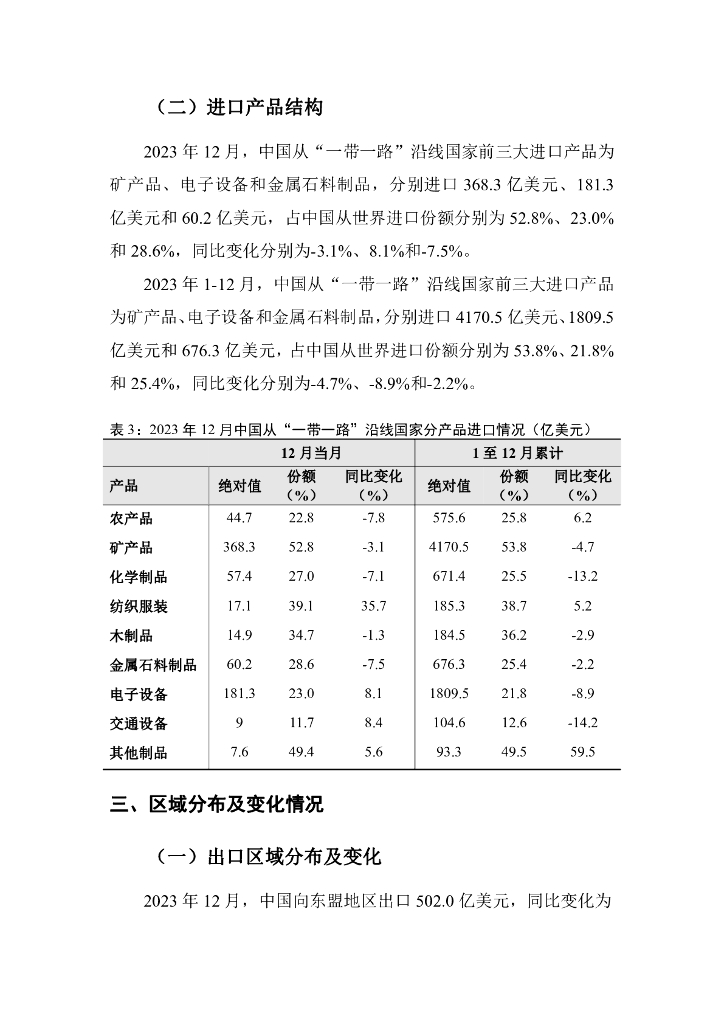 （二）进口产品结构

2023 年 12 月，中国从“一带一路”沿线国家前三大进口产品为矿产品、电子设备和金属石料制品，分别进口 368.3 亿美元、181.3 亿美元和 60.2 亿美元，占中国从世界进口份额分别为 52.8%、23.0% 和 28.6%，同比变化分别为-3.1%、8.1%和-7.5%。

2023 年 1-12 月，中国从“一带一路”沿线国家前三大进口产品为矿产品、电子设备和金属石料制品，分别进口 4170.5 亿美元、1809.5 亿美元和 676.3 亿美元，占中国从世界进口份额分别为 53.8%、21.8% 和 25.4%，同比变化分别为-4.7%、-8.9%和-2.2%。

表 3：2023 年 12 月中国从“一带一路”沿线国家分产品进口情况（亿美元）

| | 12 月当月 | | | 1 至 12 月累计 | | |
|---|---|---|---|---|---|---|
| 产品 | 绝对值 | 份额（%） | 同比变化（%） | 绝对值 | 份额（%） | 同比变化（%） |
| 农产品 | 44.7 | 22.8 | -7.8 | 575.6 | 25.8 | 6.2 |
| 矿产品 | 368.3 | 52.8 | -3.1 | 4170.5 | 53.8 | -4.7 |
| 化学制品 | 57.4 | 27.0 | -7.1 | 671.4 | 25.5 | -13.2 |
| 纺织服装 | 17.1 | 39.1 | 35.7 | 185.3 | 38.7 | 5.2 |
| 木制品 | 14.9 | 34.7 | -1.3 | 184.5 | 36.2 | -2.9 |
| 金属石料制品 | 60.2 | 28.6 | -7.5 | 676.3 | 25.4 | -2.2 |
| 电子设备 | 181.3 | 23.0 | 8.1 | 1809.5 | 21.8 | -8.9 |
| 交通设备 | 9 | 11.7 | 8.4 | 104.6 | 12.6 | -14.2 |
| 其他制品 | 7.6 | 49.4 | 5.6 | 93.3 | 49.5 | 59.5 |

三、区域分布及变化情况

（一）出口区域分布及变化

2023 年 12 月，中国向东盟地区出口 502.0 亿美元，同比变化为